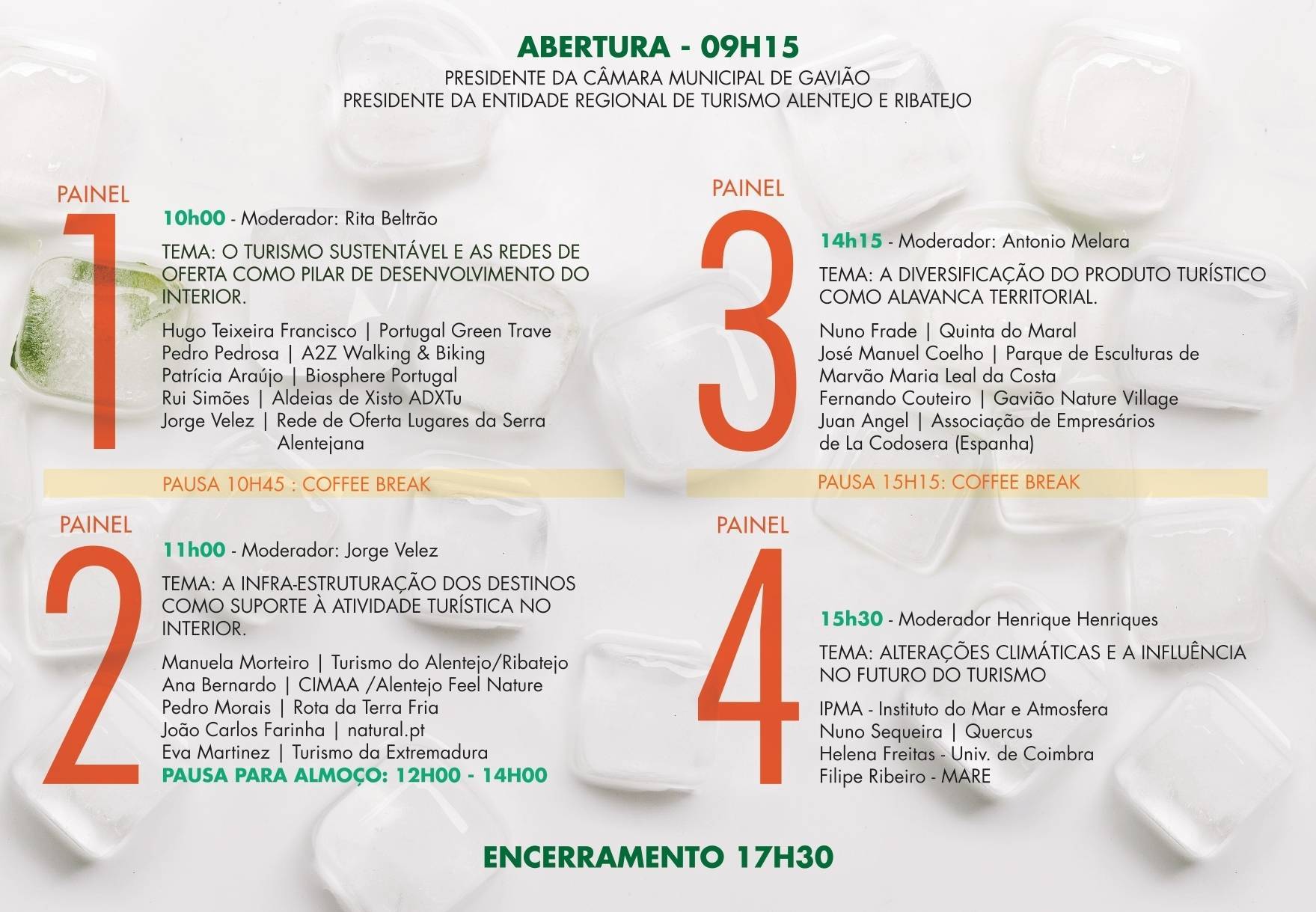 ABERTURA - 09H15
PRESIDENTE DA CÂMARA MUNICIPAL DE GAVIÃO
PRESIDENTE DA ENTIDADE REGIONAL DE TURISMO ALENTEJO E RIBATEJO

PAINEL 1

10h00 - Moderador: Rita Beltrão

TEMA: O TURISMO SUSTENTÁVEL E AS REDES DE OFERTA COMO PILAR DE DESENVOLVIMENTO DO INTERIOR.

Hugo Teixeira Francisco | Portugal Green Trave
Pedro Pedrosa | A2Z Walking & Biking
Patrícia Araújo | Biosphere Portugal
Rui Simões | Aldeias de Xisto ADXTu
Jorge Velez | Rede de Oferta Lugares da Serra Alentejana

PAUSA 10H45 : COFFEE BREAK

PAINEL 2

11h00 - Moderador: Jorge Velez

TEMA: A INFRA-ESTRUTURAÇÃO DOS DESTINOS COMO SUPORTE À ATIVIDADE TURÍSTICA NO INTERIOR.

Manuela Morteiro | Turismo do Alentejo/Ribatejo
Ana Bernardo | CIMAA /Alentejo Feel Nature
Pedro Morais | Rota da Terra Fria
João Carlos Farinha | natural.pt
Eva Martinez | Turismo da Extremadura
PAUSA PARA ALMOÇO: 12H00 - 14H00

PAINEL 3

14h15 - Moderador: Antonio Melara

TEMA: A DIVERSIFICAÇÃO DO PRODUTO TURÍSTICO COMO ALAVANCA TERRITORIAL.

Nuno Frade | Quinta do Maral
José Manuel Coelho | Parque de Esculturas de Marvão Maria Leal da Costa
Fernando Couteiro | Gavião Nature Village
Juan Angel | Associação de Empresários de La Codosera (Espanha)

PAUSA 15H15: COFFEE BREAK

PAINEL 4

15h30 - Moderador Henrique Henriques

TEMA: ALTERAÇÕES CLIMÁTICAS E A INFLUÊNCIA NO FUTURO DO TURISMO

IPMA - Instituto do Mar e Atmosfera
Nuno Sequeira | Quercus
Helena Freitas - Univ. de Coimbra
Filipe Ribeiro - MARE

ENCERRAMENTO 17H30